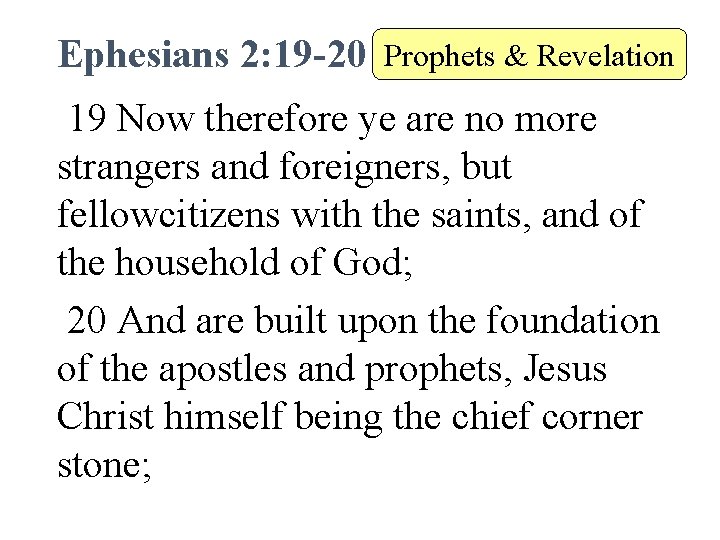 Ephesians 2:19-20

Prophets & Revelation

19 Now therefore ye are no more strangers and foreigners, but fellowcitizens with the saints, and of the household of God;

20 And are built upon the foundation of the apostles and prophets, Jesus Christ himself being the chief corner stone;